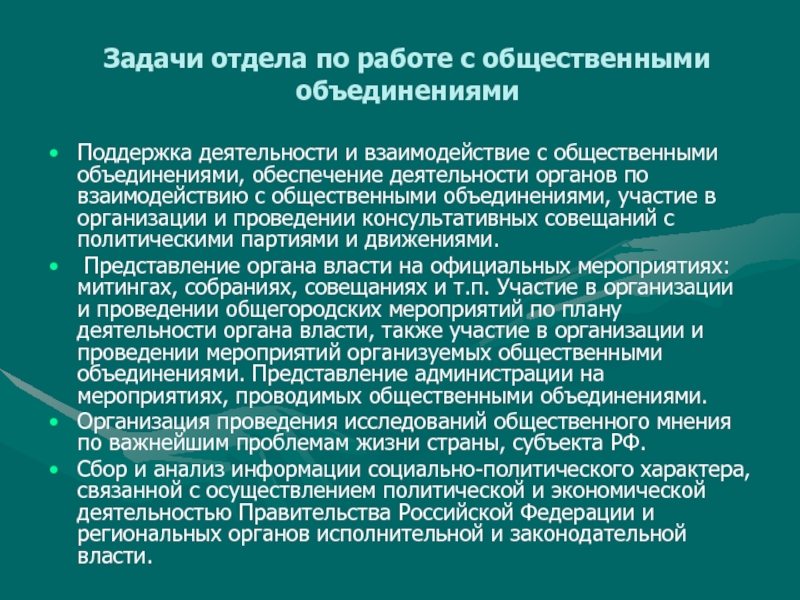 Задачи отдела по работе с общественными объединениями

• Поддержка деятельности и взаимодействие с общественными объединениями, обеспечение деятельности органов по взаимодействию с общественными объединениями, участие в организации и проведении консультативных совещаний с политическими партиями и движениями.
• Представление органа власти на официальных мероприятиях: митингах, собраниях, совещаниях и т.п. Участие в организации и проведении общегородских мероприятий по плану деятельности органа власти, также участие в организации и проведении мероприятий организуемых общественными объединениями. Представление администрации на мероприятиях, проводимых общественными объединениями.
• Организация проведения исследований общественного мнения по важнейшим проблемам жизни страны, субъекта РФ.
• Сбор и анализ информации социально-политического характера, связанной с осуществлением политической и экономической деятельностью Правительства Российской Федерации и региональных органов исполнительной и законодательной власти.